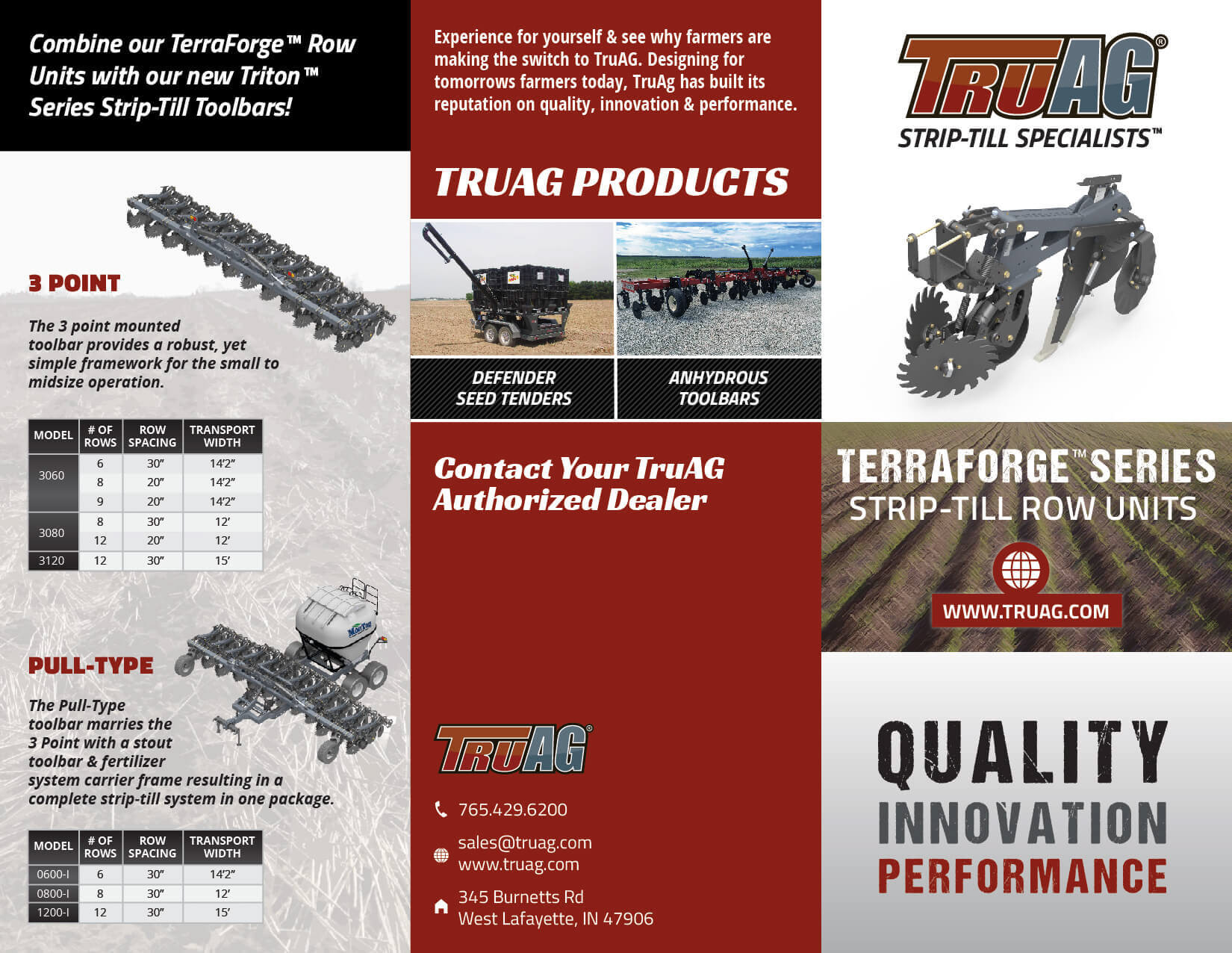 Combine our TerraForge™ Row Units with our new Triton™ Series Strip-Till Toolbars!

3 POINT

The 3 point mounted toolbar provides a robust, yet simple framework for the small to midsize operation.

| MODEL | # OF ROWS | ROW SPACING | TRANSPORT WIDTH |
|---|---|---|---|
| 3060 | 6 | 30" | 14'2" |
|  | 8 | 20" | 14'2" |
|  | 9 | 20" | 14'2" |
| 3080 | 8 | 30" | 12' |
|  | 12 | 20" | 12' |
| 3120 | 12 | 30" | 15' |

PULL-TYPE

The Pull-Type toolbar marries the 3 Point with a stout toolbar & fertilizer system carrier frame resulting in a complete strip-till system in one package.

| MODEL | # OF ROWS | ROW SPACING | TRANSPORT WIDTH |
|---|---|---|---|
| 0600-I | 6 | 30" | 14'2" |
| 0800-I | 8 | 30" | 12' |
| 1200-I | 12 | 30" | 15' |

Experience for yourself & see why farmers are making the switch to TruAG. Designing for tomorrows farmers today, TruAg has built its reputation on quality, innovation & performance.

TRUAG PRODUCTS

DEFENDER SEED TENDERS

ANHYDROUS TOOLBARS

Contact Your TruAG Authorized Dealer

TRUAG®

765.429.6200

sales@truag.com
www.truag.com

345 Burnetts Rd
West Lafayette, IN 47906

TRUAG®
STRIP-TILL SPECIALISTS™

TERRAFORGE™ SERIES
STRIP-TILL ROW UNITS

WWW.TRUAG.COM

QUALITY
INNOVATION
PERFORMANCE